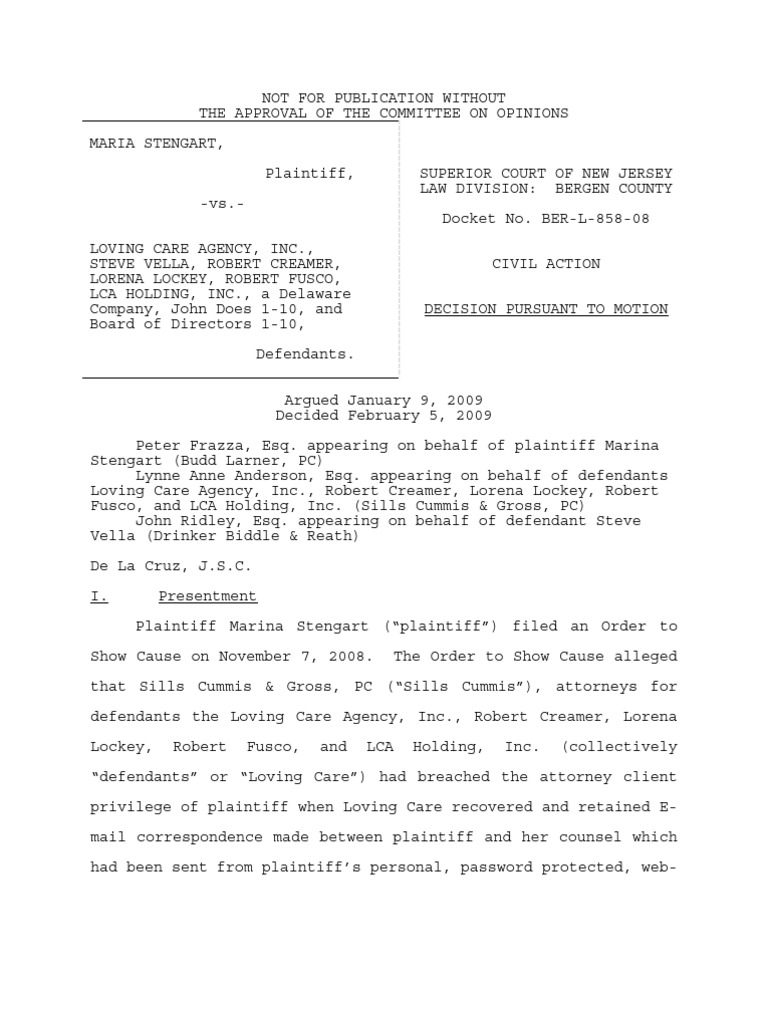 NOT FOR PUBLICATION WITHOUT
THE APPROVAL OF THE COMMITTEE ON OPINIONS

MARIA STENGART,

Plaintiff,

-vs.-

LOVING CARE AGENCY, INC., STEVE VELLA, ROBERT CREAMER, LORENA LOCKEY, ROBERT FUSCO, LCA HOLDING, INC., a Delaware Company, John Does 1-10, and Board of Directors 1-10,

Defendants.

SUPERIOR COURT OF NEW JERSEY
LAW DIVISION: BERGEN COUNTY

Docket No. BER-L-858-08

CIVIL ACTION

DECISION PURSUANT TO MOTION

Argued January 9, 2009
Decided February 5, 2009

Peter Frazza, Esq. appearing on behalf of plaintiff Marina Stengart (Budd Larner, PC)
Lynne Anne Anderson, Esq. appearing on behalf of defendants Loving Care Agency, Inc., Robert Creamer, Lorena Lockey, Robert Fusco, and LCA Holding, Inc. (Sills Cummis & Gross, PC)
John Ridley, Esq. appearing on behalf of defendant Steve Vella (Drinker Biddle & Reath)

De La Cruz, J.S.C.

I. Presentment

Plaintiff Marina Stengart ("plaintiff") filed an Order to Show Cause on November 7, 2008. The Order to Show Cause alleged that Sills Cummis & Gross, PC ("Sills Cummis"), attorneys for defendants the Loving Care Agency, Inc., Robert Creamer, Lorena Lockey, Robert Fusco, and LCA Holding, Inc. (collectively "defendants" or "Loving Care") had breached the attorney client privilege of plaintiff when Loving Care recovered and retained E-mail correspondence made between plaintiff and her counsel which had been sent from plaintiff's personal, password protected, web-